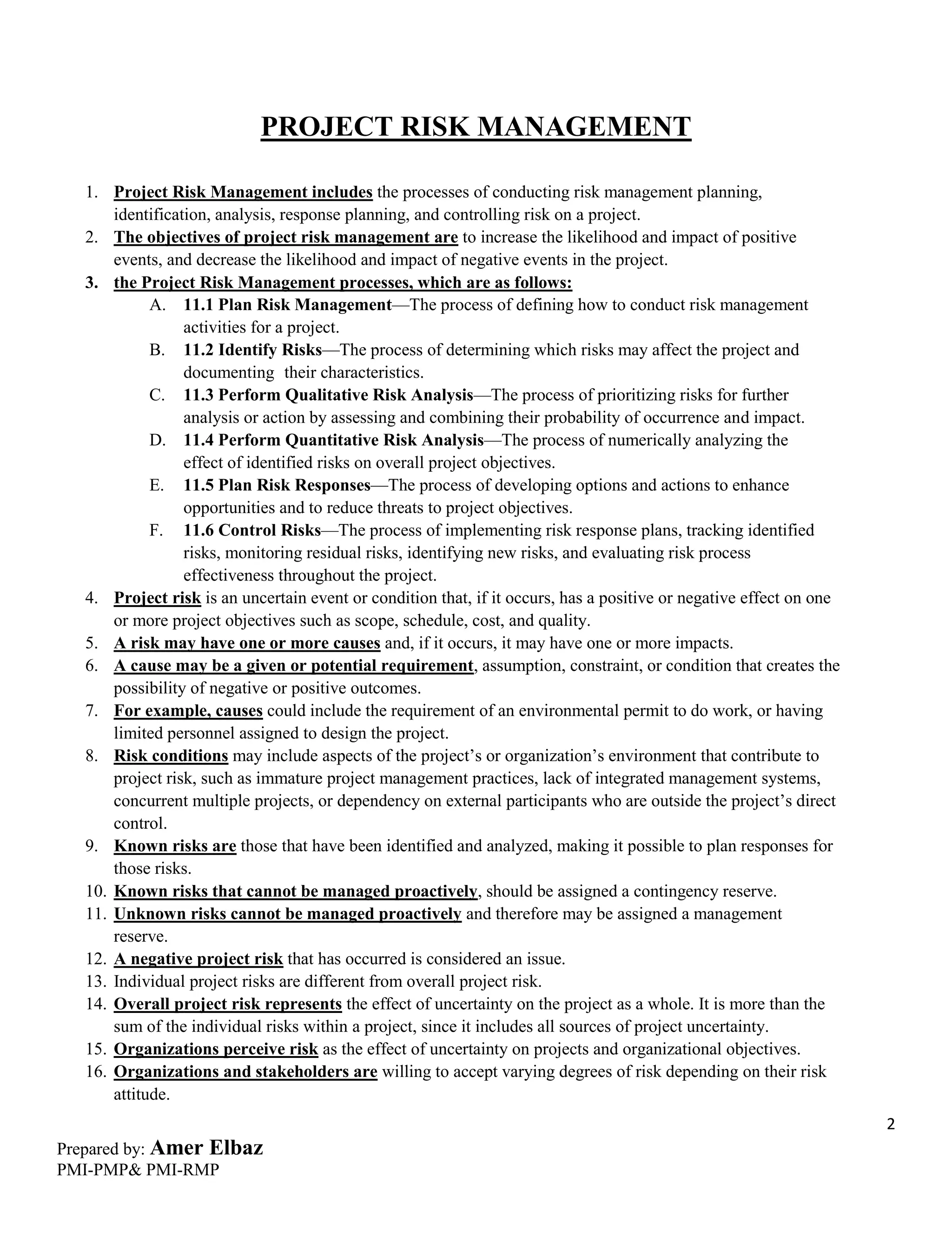 PROJECT RISK MANAGEMENT

1. Project Risk Management includes the processes of conducting risk management planning, identification, analysis, response planning, and controlling risk on a project.
2. The objectives of project risk management are to increase the likelihood and impact of positive events, and decrease the likelihood and impact of negative events in the project.
3. the Project Risk Management processes, which are as follows:
A. 11.1 Plan Risk Management—The process of defining how to conduct risk management activities for a project.
B. 11.2 Identify Risks—The process of determining which risks may affect the project and documenting their characteristics.
C. 11.3 Perform Qualitative Risk Analysis—The process of prioritizing risks for further analysis or action by assessing and combining their probability of occurrence and impact.
D. 11.4 Perform Quantitative Risk Analysis—The process of numerically analyzing the effect of identified risks on overall project objectives.
E. 11.5 Plan Risk Responses—The process of developing options and actions to enhance opportunities and to reduce threats to project objectives.
F. 11.6 Control Risks—The process of implementing risk response plans, tracking identified risks, monitoring residual risks, identifying new risks, and evaluating risk process effectiveness throughout the project.
4. Project risk is an uncertain event or condition that, if it occurs, has a positive or negative effect on one or more project objectives such as scope, schedule, cost, and quality.
5. A risk may have one or more causes and, if it occurs, it may have one or more impacts.
6. A cause may be a given or potential requirement, assumption, constraint, or condition that creates the possibility of negative or positive outcomes.
7. For example, causes could include the requirement of an environmental permit to do work, or having limited personnel assigned to design the project.
8. Risk conditions may include aspects of the project's or organization's environment that contribute to project risk, such as immature project management practices, lack of integrated management systems, concurrent multiple projects, or dependency on external participants who are outside the project's direct control.
9. Known risks are those that have been identified and analyzed, making it possible to plan responses for those risks.
10. Known risks that cannot be managed proactively, should be assigned a contingency reserve.
11. Unknown risks cannot be managed proactively and therefore may be assigned a management reserve.
12. A negative project risk that has occurred is considered an issue.
13. Individual project risks are different from overall project risk.
14. Overall project risk represents the effect of uncertainty on the project as a whole. It is more than the sum of the individual risks within a project, since it includes all sources of project uncertainty.
15. Organizations perceive risk as the effect of uncertainty on projects and organizational objectives.
16. Organizations and stakeholders are willing to accept varying degrees of risk depending on their risk attitude.

2

Prepared by: Amer Elbaz
PMI-PMP& PMI-RMP